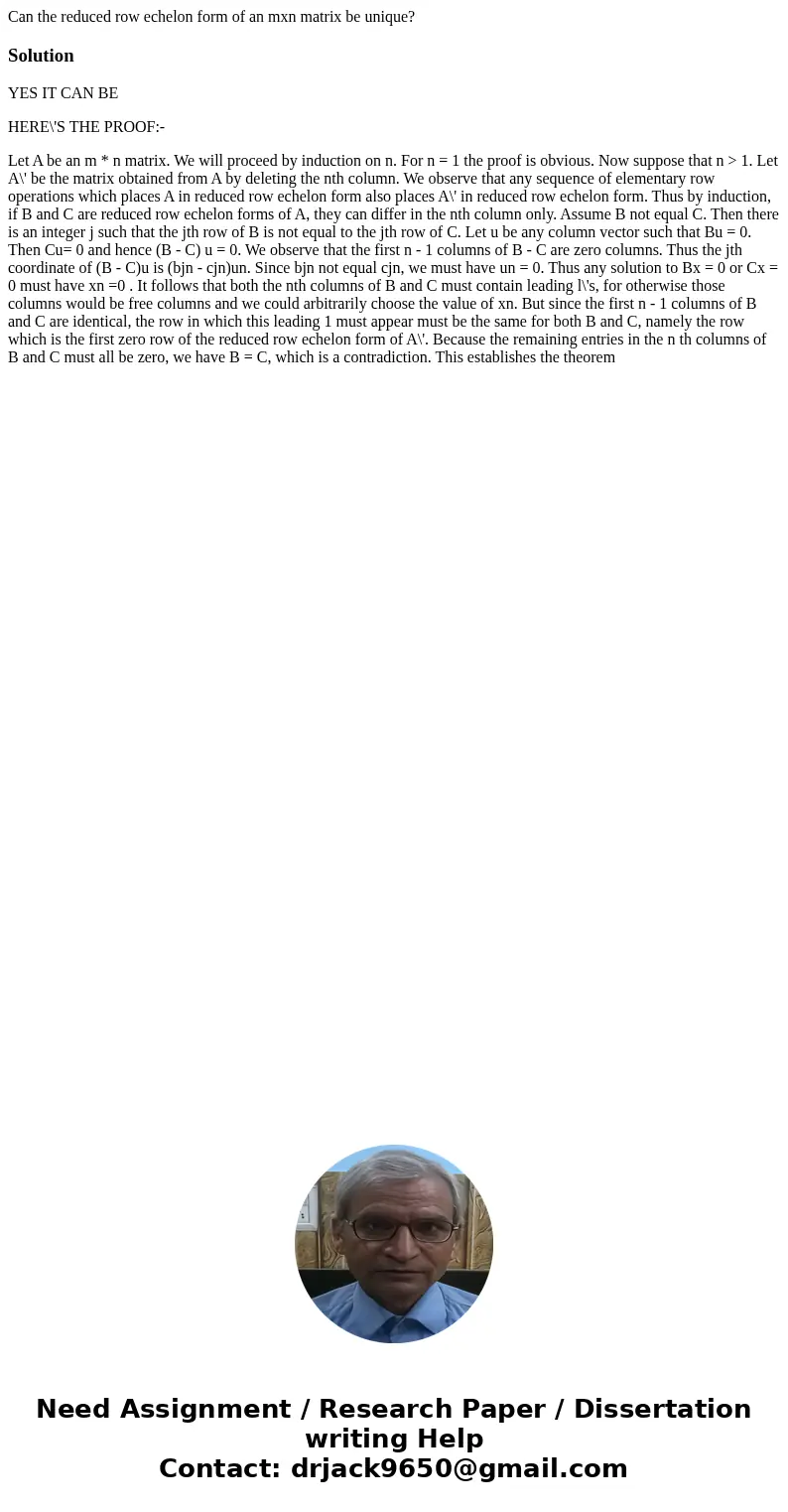 Can the reduced row echelon form of an mxn matrix be unique?

Solution

YES IT CAN BE

HERE\'S THE PROOF:-

Let A be an m * n matrix. We will proceed by induction on n. For n = 1 the proof is obvious. Now suppose that n > 1. Let A\' be the matrix obtained from A by deleting the nth column. We observe that any sequence of elementary row operations which places A in reduced row echelon form also places A\' in reduced row echelon form. Thus by induction, if B and C are reduced row echelon forms of A, they can differ in the nth column only. Assume B not equal C. Then there is an integer j such that the jth row of B is not equal to the jth row of C. Let u be any column vector such that Bu = 0. Then Cu= 0 and hence (B - C) u = 0. We observe that the first n - 1 columns of B - C are zero columns. Thus the jth coordinate of (B - C)u is (bjn - cjn)un. Since bjn not equal cjn, we must have un = 0. Thus any solution to Bx = 0 or Cx = 0 must have xn =0 . It follows that both the nth columns of B and C must contain leading l\'s, for otherwise those columns would be free columns and we could arbitrarily choose the value of xn. But since the first n - 1 columns of B and C are identical, the row in which this leading 1 must appear must be the same for both B and C, namely the row which is the first zero row of the reduced row echelon form of A\'. Because the remaining entries in the n th columns of B and C must all be zero, we have B = C, which is a contradiction. This establishes the theorem

Need Assignment / Research Paper / Dissertation writing Help
Contact: drjack9650@gmail.com